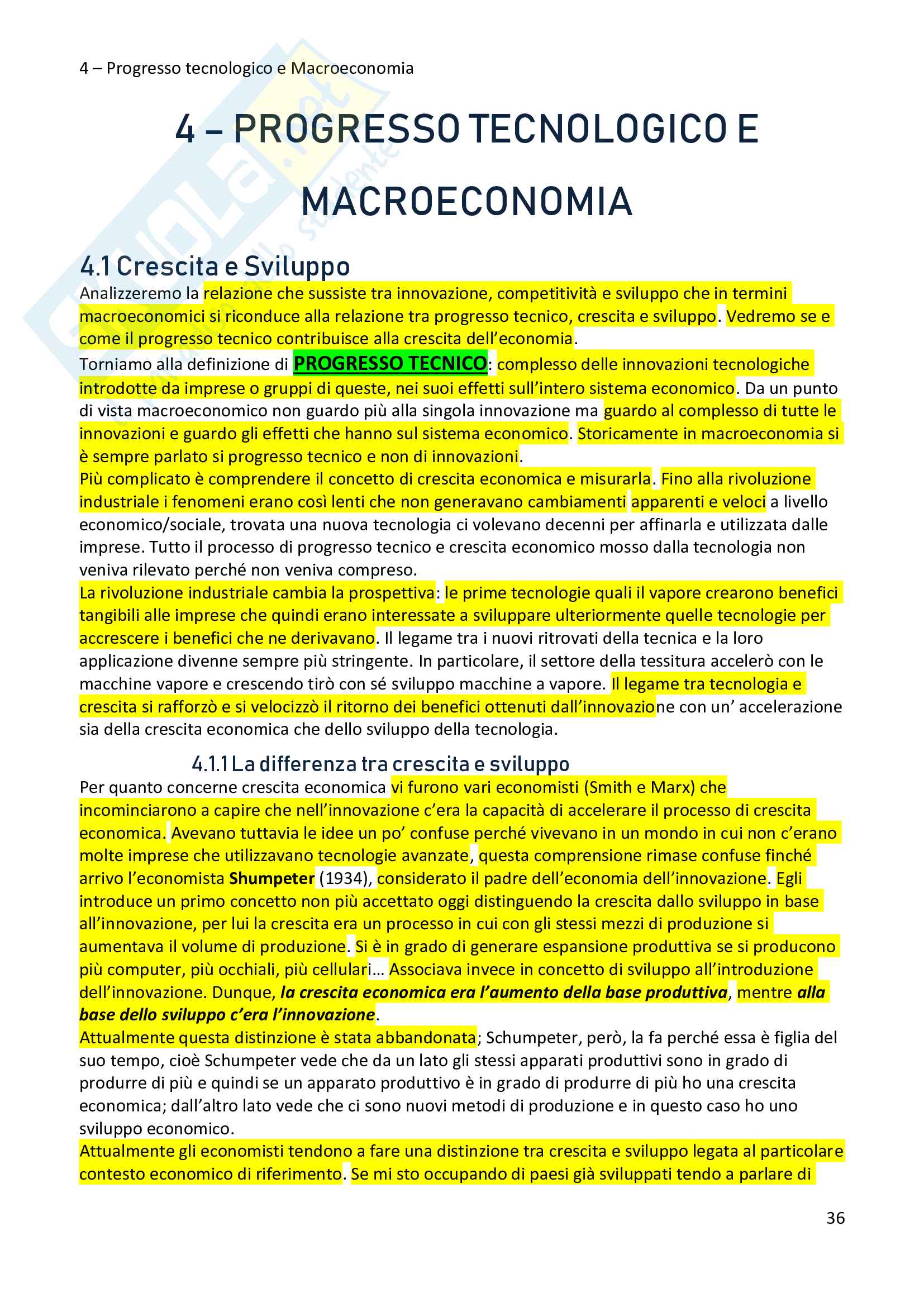 4 – Progresso tecnologico e Macroeconomia

4 – PROGRESSO TECNOLOGICO E MACROECONOMIA

4.1 Crescita e Sviluppo

Analizzeremo la relazione che sussiste tra innovazione, competitività e sviluppo che in termini macroeconomici si riconduce alla relazione tra progresso tecnico, crescita e sviluppo. Vedremo se e come il progresso tecnico contribuisce alla crescita dell'economia.
Torniamo alla definizione di PROGRESSO TECNICO: complesso delle innovazioni tecnologiche introdotte da imprese o gruppi di queste, nei suoi effetti sull'intero sistema economico. Da un punto di vista macroeconomico non guardo più alla singola innovazione ma guardo al complesso di tutte le innovazioni e guardo gli effetti che hanno sul sistema economico. Storicamente in macroeconomia si è sempre parlato si progresso tecnico e non di innovazioni.
Più complicato è comprendere il concetto di crescita economica e misurarla. Fino alla rivoluzione industriale i fenomeni erano così lenti che non generavano cambiamenti apparenti e veloci a livello economico/sociale, trovata una nuova tecnologia ci volevano decenni per affinarla e utilizzata dalle imprese. Tutto il processo di progresso tecnico e crescita economico mosso dalla tecnologia non veniva rilevato perché non veniva compreso.
La rivoluzione industriale cambia la prospettiva: le prime tecnologie quali il vapore crearono benefici tangibili alle imprese che quindi erano interessate a sviluppare ulteriormente quelle tecnologie per accrescere i benefici che ne derivavano. Il legame tra i nuovi ritrovati della tecnica e la loro applicazione divenne sempre più stringente. In particolare, il settore della tessitura accelerò con le macchine vapore e crescendo tirò con sé sviluppo macchine a vapore. Il legame tra tecnologia e crescita si rafforzò e si velocizzò il ritorno dei benefici ottenuti dall'innovazione con un' accelerazione sia della crescita economica che dello sviluppo della tecnologia.

4.1.1 La differenza tra crescita e sviluppo

Per quanto concerne crescita economica vi furono vari economisti (Smith e Marx) che incominciarono a capire che nell'innovazione c'era la capacità di accelerare il processo di crescita economica. Avevano tuttavia le idee un po' confuse perché vivevano in un mondo in cui non c'erano molte imprese che utilizzavano tecnologie avanzate, questa comprensione rimase confuse finché arrivo l'economista Shumpeter (1934), considerato il padre dell'economia dell'innovazione. Egli introduce un primo concetto non più accettato oggi distinguendo la crescita dallo sviluppo in base all'innovazione, per lui la crescita era un processo in cui con gli stessi mezzi di produzione si aumentava il volume di produzione. Si è in grado di generare espansione produttiva se si producono più computer, più occhiali, più cellulari… Associava invece in concetto di sviluppo all'introduzione dell'innovazione. Dunque, la crescita economica era l'aumento della base produttiva, mentre alla base dello sviluppo c'era l'innovazione.
Attualmente questa distinzione è stata abbandonata; Schumpeter, però, la fa perché essa è figlia del suo tempo, cioè Schumpeter vede che da un lato gli stessi apparati produttivi sono in grado di produrre di più e quindi se un apparato produttivo è in grado di produrre di più ho una crescita economica; dall'altro lato vede che ci sono nuovi metodi di produzione e in questo caso ho uno sviluppo economico.
Attualmente gli economisti tendono a fare una distinzione tra crescita e sviluppo legata al particolare contesto economico di riferimento. Se mi sto occupando di paesi già sviluppati tendo a parlare di

36